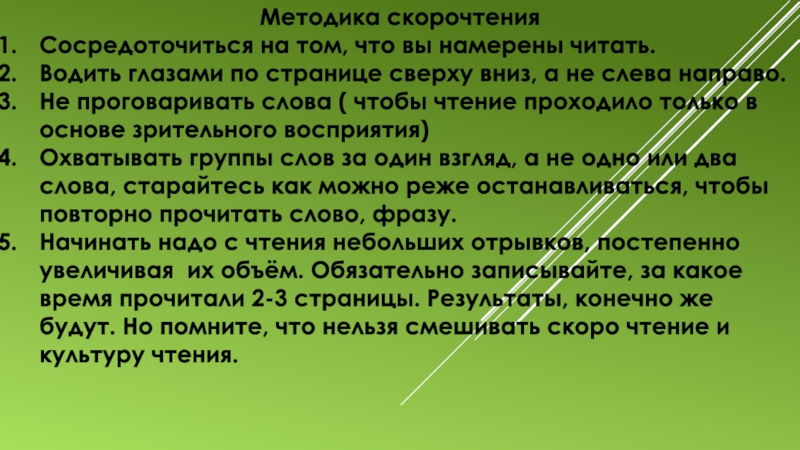 Методика скорочтения

1. Сосредоточиться на том, что вы намерены читать.
2. Водить глазами по странице сверху вниз, а не слева направо.
3. Не проговаривать слова ( чтобы чтение проходило только в основе зрительного восприятия)
4. Охватывать группы слов за один взгляд, а не одно или два слова, старайтесь как можно реже останавливаться, чтобы повторно прочитать слово, фразу.
5. Начинать надо с чтения небольших отрывков, постепенно увеличивая их объём. Обязательно записывайте, за какое время прочитали 2-3 страницы. Результаты, конечно же будут. Но помните, что нельзя смешивать скоро чтение и культуру чтения.